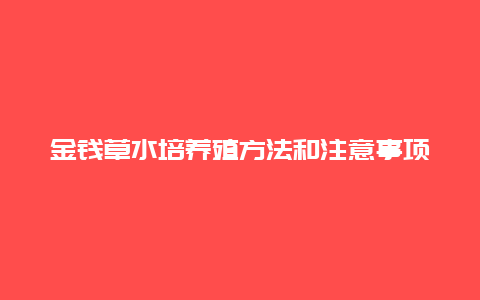 金钱草水培养殖方法和注意事项